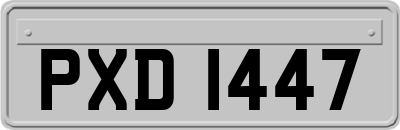 PXD 1447